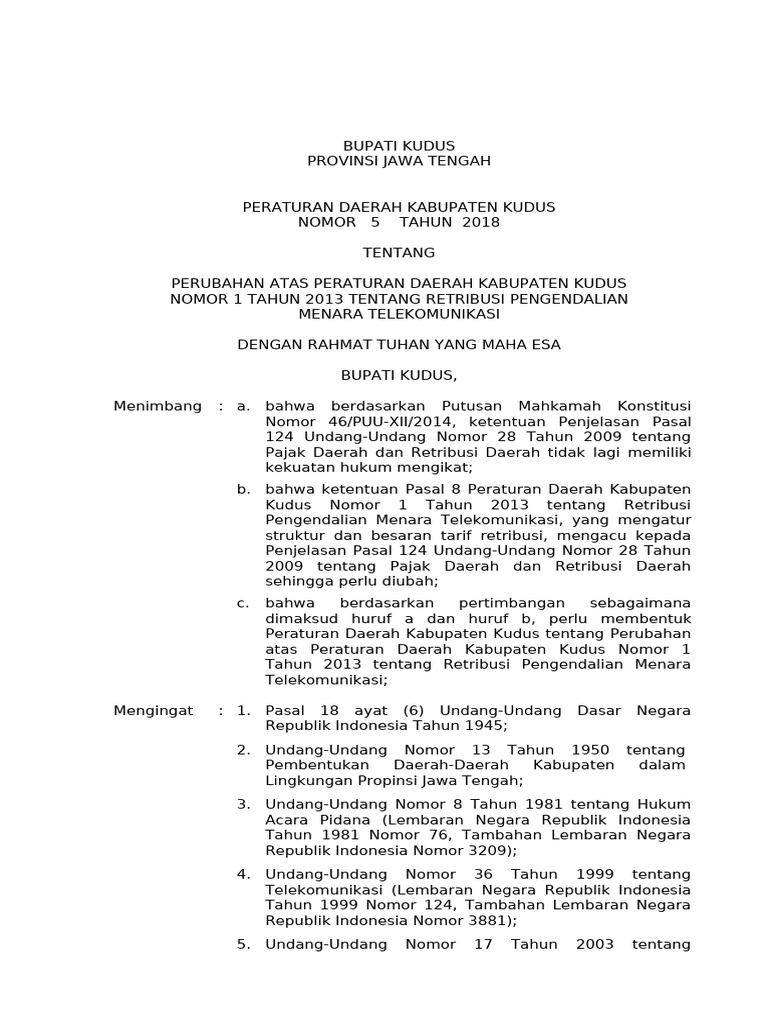 BUPATI KUDUS
PROVINSI JAWA TENGAH

PERATURAN DAERAH KABUPATEN KUDUS
NOMOR 5 TAHUN 2018

TENTANG

PERUBAHAN ATAS PERATURAN DAERAH KABUPATEN KUDUS NOMOR 1 TAHUN 2013 TENTANG RETRIBUSI PENGENDALIAN MENARA TELEKOMUNIKASI

DENGAN RAHMAT TUHAN YANG MAHA ESA

BUPATI KUDUS,

Menimbang : a. bahwa berdasarkan Putusan Mahkamah Konstitusi Nomor 46/PUU-XII/2014, ketentuan Penjelasan Pasal 124 Undang-Undang Nomor 28 Tahun 2009 tentang Pajak Daerah dan Retribusi Daerah tidak lagi memiliki kekuatan hukum mengikat;

b. bahwa ketentuan Pasal 8 Peraturan Daerah Kabupaten Kudus Nomor 1 Tahun 2013 tentang Retribusi Pengendalian Menara Telekomunikasi, yang mengatur struktur dan besaran tarif retribusi, mengacu kepada Penjelasan Pasal 124 Undang-Undang Nomor 28 Tahun 2009 tentang Pajak Daerah dan Retribusi Daerah sehingga perlu diubah;

c. bahwa berdasarkan pertimbangan sebagaimana dimaksud huruf a dan huruf b, perlu membentuk Peraturan Daerah Kabupaten Kudus tentang Perubahan atas Peraturan Daerah Kabupaten Kudus Nomor 1 Tahun 2013 tentang Retribusi Pengendalian Menara Telekomunikasi;

Mengingat : 1. Pasal 18 ayat (6) Undang-Undang Dasar Negara Republik Indonesia Tahun 1945;

2. Undang-Undang Nomor 13 Tahun 1950 tentang Pembentukan Daerah-Daerah Kabupaten dalam Lingkungan Propinsi Jawa Tengah;

3. Undang-Undang Nomor 8 Tahun 1981 tentang Hukum Acara Pidana (Lembaran Negara Republik Indonesia Tahun 1981 Nomor 76, Tambahan Lembaran Negara Republik Indonesia Nomor 3209);

4. Undang-Undang Nomor 36 Tahun 1999 tentang Telekomunikasi (Lembaran Negara Republik Indonesia Tahun 1999 Nomor 124, Tambahan Lembaran Negara Republik Indonesia Nomor 3881);

5. Undang-Undang Nomor 17 Tahun 2003 tentang